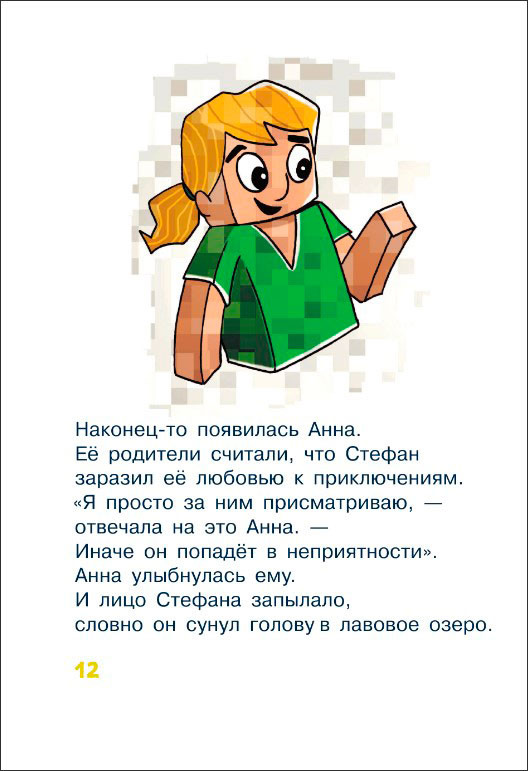 Наконец-то появилась Анна.
Её родители считали, что Стефан заразил её любовью к приключениям.
«Я просто за ним присматриваю, — отвечала на это Анна. — Иначе он попадёт в неприятности».
Анна улыбнулась ему.
И лицо Стефана запылало, словно он сунул голову в лавовое озеро.

12